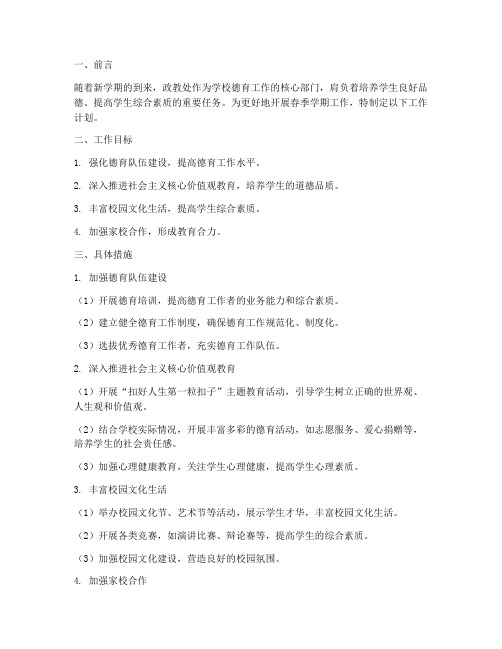 一、前言

随着新学期的到来，政教处作为学校德育工作的核心部门，肩负着培养学生良好品德、提高学生综合素质的重要任务。为更好地开展春季学期工作，特制定以下工作计划。

二、工作目标

1. 强化德育队伍建设，提高德育工作水平。

2. 深入推进社会主义核心价值观教育，培养学生的道德品质。

3. 丰富校园文化生活，提高学生综合素质。

4. 加强家校合作，形成教育合力。

三、具体措施

1. 加强德育队伍建设

（1）开展德育培训，提高德育工作者的业务能力和综合素质。

（2）建立健全德育工作制度，确保德育工作规范化、制度化。

（3）选拔优秀德育工作者，充实德育工作队伍。

2. 深入推进社会主义核心价值观教育

（1）开展“扣好人生第一粒扣子”主题教育活动，引导学生树立正确的世界观、人生观和价值观。

（2）结合学校实际情况，开展丰富多彩的德育活动，如志愿服务、爱心捐赠等，培养学生的社会责任感。

（3）加强心理健康教育，关注学生心理健康，提高学生心理素质。

3. 丰富校园文化生活

（1）举办校园文化节、艺术节等活动，展示学生才华，丰富校园文化生活。

（2）开展各类竞赛，如演讲比赛、辩论赛等，提高学生的综合素质。

（3）加强校园文化建设，营造良好的校园氛围。

4. 加强家校合作